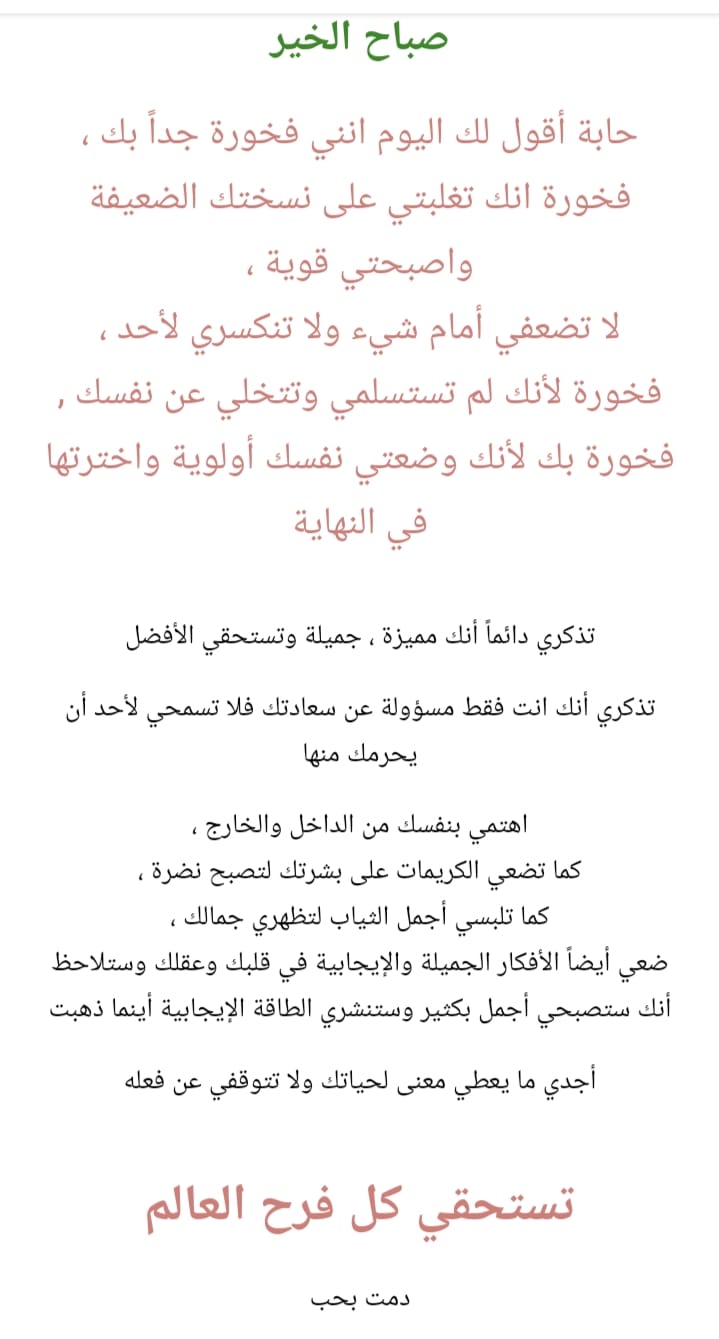 صباح الخير

حابة أقول لك اليوم انني فخورة جداً بك ،
فخورة انك تغلبتي على نسختك الضعيفة واصبحتي قوية ،
لا تضعفي أمام شيء ولا تنكسري لأحد ،
فخورة لأنك لم تستسلمي وتتخلي عن نفسك ,
فخورة بك لأنك وضعتي نفسك أولوية واخترتها في النهاية

تذكري دائماً أنك مميزة ، جميلة وتستحقي الأفضل

تذكري أنك انت فقط مسؤولة عن سعادتك فلا تسمحي لأحد أن يحرمك منها

اهتمي بنفسك من الداخل والخارج ،
كما تضعي الكريمات على بشرتك لتصبح نضرة ،
كما تلبسي أجمل الثياب لتظهري جمالك ،
ضعي أيضاً الأفكار الجميلة والإيجابية في قلبك وعقلك وستلاحظ أنك ستصبحي أجمل بكثير وستنشري الطاقة الإيجابية أينما ذهبت

أجدي ما يعطي معنى لحياتك ولا تتوقفي عن فعله

تستحقي كل فرح العالم

دمت بحب